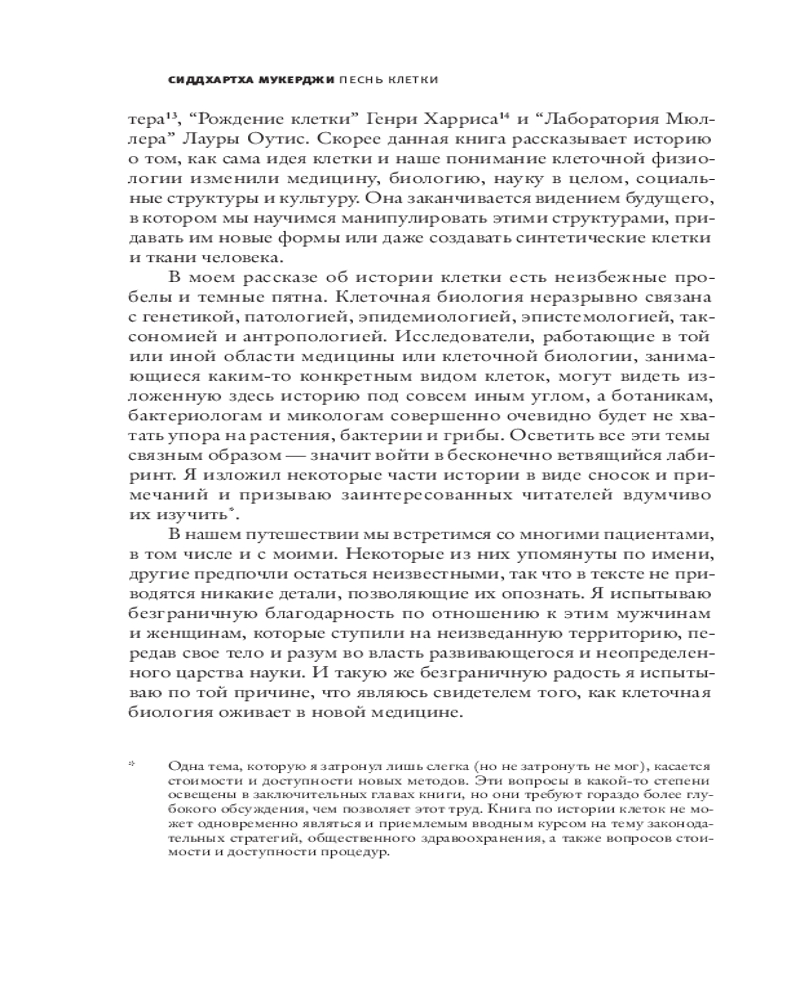 СИДДХАРТХА МУКЕРДЖИ ПЕСНЬ КЛЕТКИ

тера$^{13}$, “Рождение клетки” Генри Харриса$^{14}$ и “Лаборатория Мюллера” Лауры Оутис. Скорее данная книга рассказывает историю о том, как сама идея клетки и наше понимание клеточной физиологии изменили медицину, биологию, науку в целом, социальные структуры и культуру. Она заканчивается видением будущего, в котором мы научимся манипулировать этими структурами, придавать им новые формы или даже создавать синтетические клетки и ткани человека.

В моем рассказе об истории клетки есть неизбежные пробелы и темные пятна. Клеточная биология неразрывно связана с генетикой, патологией, эпидемиологией, эпистемологией, таксономией и антропологией. Исследователи, работающие в той или иной области медицины или клеточной биологии, занимающиеся каким-то конкретным видом клеток, могут видеть изложенную здесь историю под совсем иным углом, а ботаникам, бактериологам и микологам совершенно очевидно будет не хватать упора на растения, бактерии и грибы. Осветить все эти темы связным образом — значит войти в бесконечно ветвящийся лабиринт. Я изложил некоторые части истории в виде сносок и примечаний и призываю заинтересованных читателей вдумчиво их изучить*.

В нашем путешествии мы встретимся со многими пациентами, в том числе и с моими. Некоторые из них упомянуты по имени, другие предпочли остаться неизвестными, так что в тексте не приводятся никакие детали, позволяющие их опознать. Я испытываю безграничную благодарность по отношению к этим мужчинам и женщинам, которые ступили на неизведанную территорию, передав свое тело и разум во власть развивающегося и неопределенного царства науки. И такую же безграничную радость я испытываю по той причине, что являюсь свидетелем того, как клеточная биология оживает в новой медицине.

* Одна тема, которую я затронул лишь слегка (но не затронуть не мог), касается стоимости и доступности новых методов. Эти вопросы в какой-то степени освещены в заключительных главах книги, но они требуют гораздо более глубокого обсуждения, чем позволяет этот труд. Книга по истории клеток не может одновременно являться и приемлемым вводным курсом на тему законодательных стратегий, общественного здравоохранения, а также вопросов стоимости и доступности процедур.